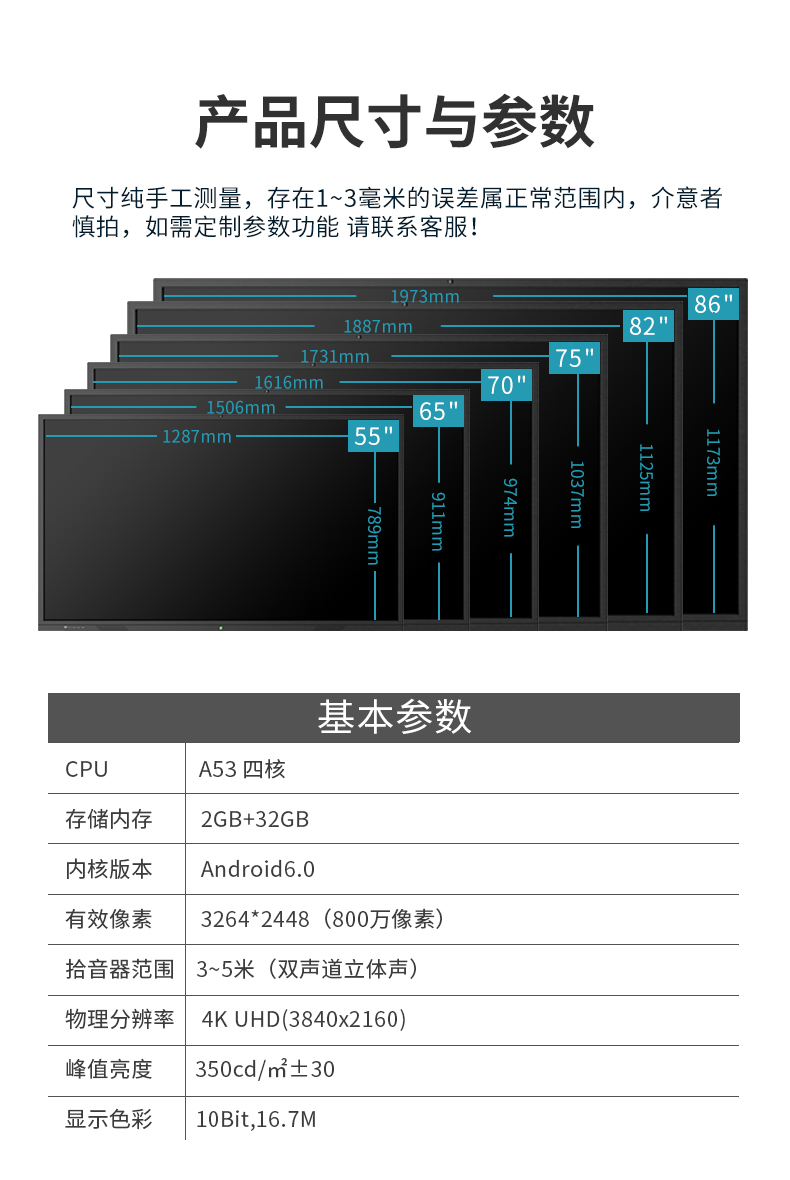 产品尺寸与参数

尺寸纯手工测量，存在1~3毫米的误差属正常范围内，介意者慎拍，如需定制参数功能 请联系客服！

1973mm
86"
1887mm
82"
1731mm
75"
1616mm
70"
1506mm
65"
1287mm
55"
789mm
911mm
974mm
1037mm
1125mm
1173mm

基本参数

| CPU | A53 四核 |
|---|---|
| 存储内存 | 2GB+32GB |
| 内核版本 | Android6.0 |
| 有效像素 | 3264*2448（800万像素） |
| 拾音器范围 | 3~5米（双声道立体声） |
| 物理分辨率 | 4K UHD(3840x2160) |
| 峰值亮度 | 350cd/㎡±30 |
| 显示色彩 | 10Bit,16.7M |